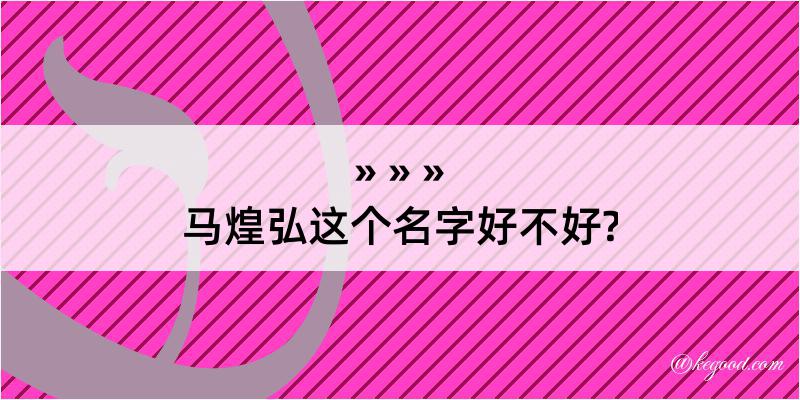 » » »
马煌弘这个名字好不好?

@kegood.com